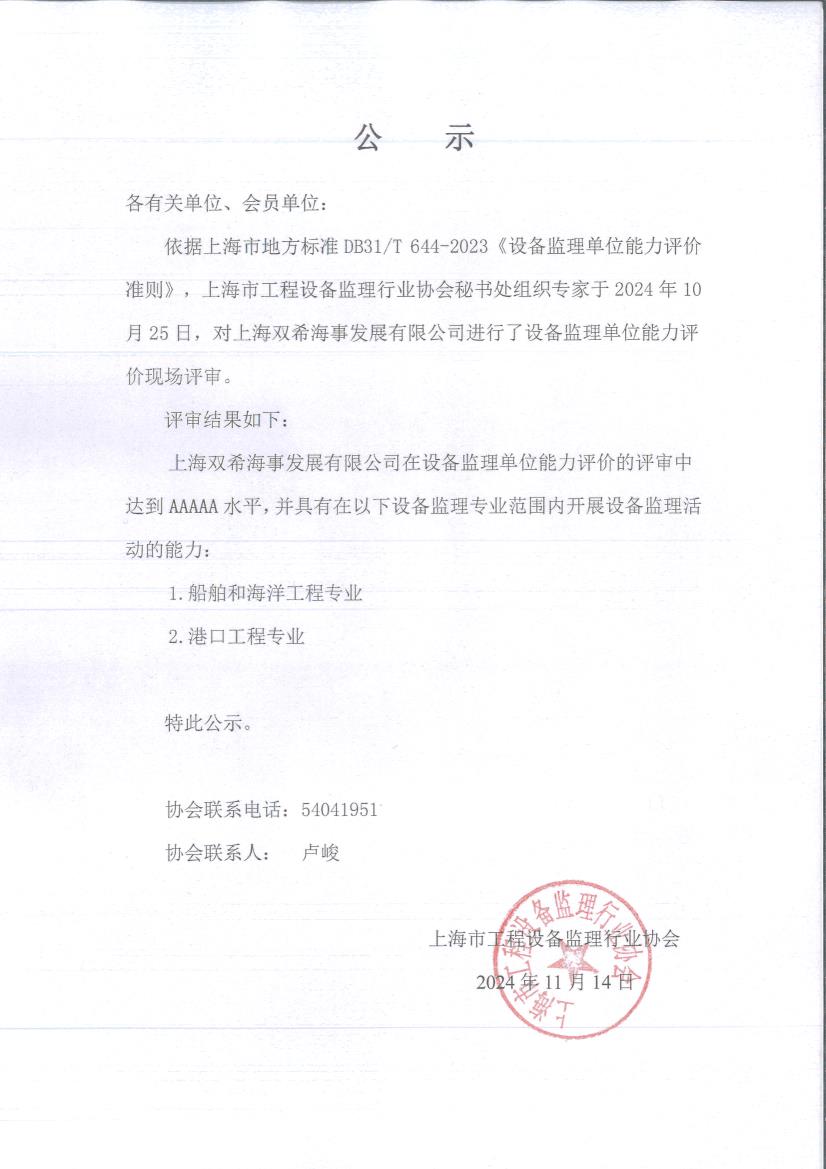 公　示

各有关单位、会员单位：

依据上海市地方标准 DB31/T 644-2023《设备监理单位能力评价准则》，上海市工程设备监理行业协会秘书处组织专家于 2024 年 10 月 25 日，对上海双希海事发展有限公司进行了设备监理单位能力评价现场评审。

评审结果如下：

上海双希海事发展有限公司在设备监理单位能力评价的评审中达到 AAAAA 水平，并具有在以下设备监理专业范围内开展设备监理活动的能力：

1.船舶和海洋工程专业

2.港口工程专业

特此公示。

协会联系电话：54041951

协会联系人：　卢峻

上海市工程设备监理行业协会

2024 年 11 月 14 日

上海市工程设备监理行业协会